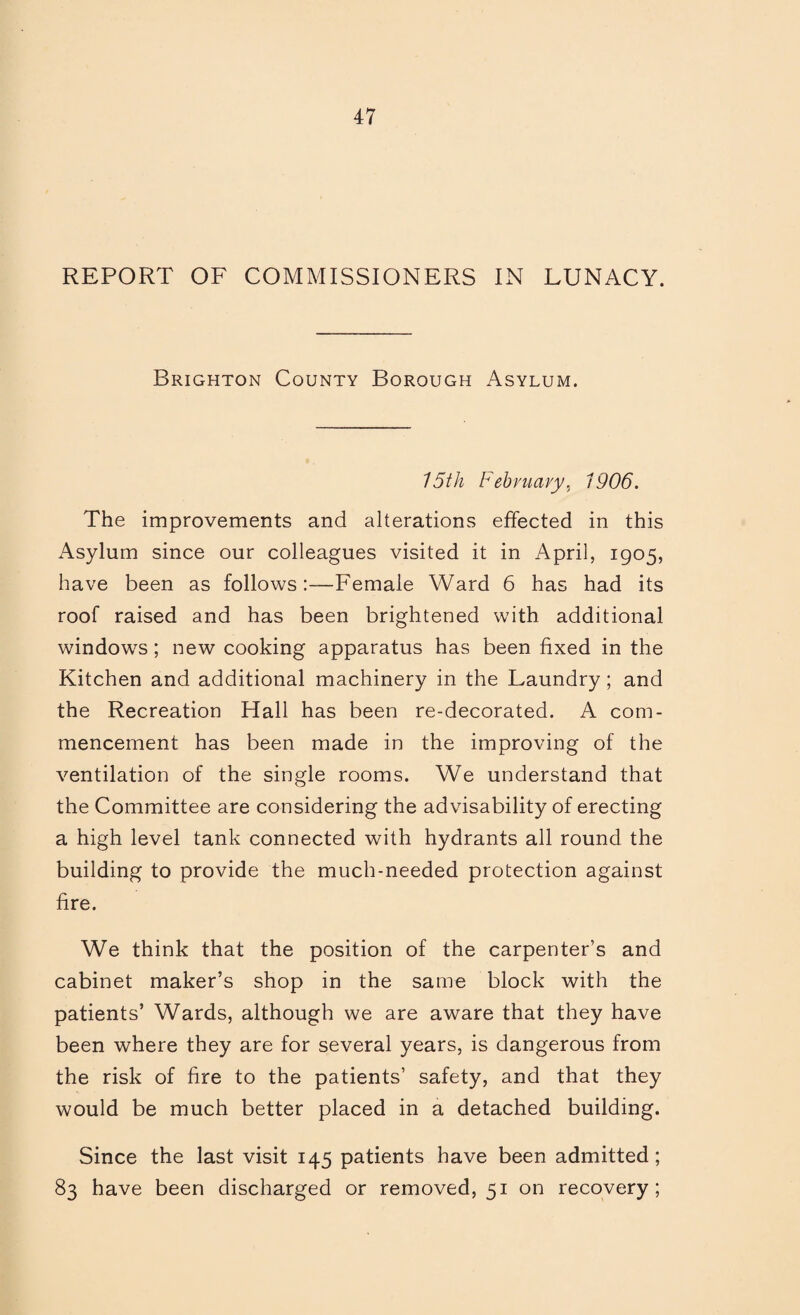 47

REPORT OF COMMISSIONERS IN LUNACY.

Brighton County Borough Asylum.

15th February, 1906.

The improvements and alterations effected in this Asylum since our colleagues visited it in April, 1905, have been as follows:—Female Ward 6 has had its roof raised and has been brightened with additional windows; new cooking apparatus has been fixed in the Kitchen and additional machinery in the Laundry; and the Recreation Hall has been re-decorated. A commencement has been made in the improving of the ventilation of the single rooms. We understand that the Committee are considering the advisability of erecting a high level tank connected with hydrants all round the building to provide the much-needed protection against fire.

We think that the position of the carpenter's and cabinet maker's shop in the same block with the patients' Wards, although we are aware that they have been where they are for several years, is dangerous from the risk of fire to the patients' safety, and that they would be much better placed in a detached building.

Since the last visit 145 patients have been admitted; 83 have been discharged or removed, 51 on recovery;